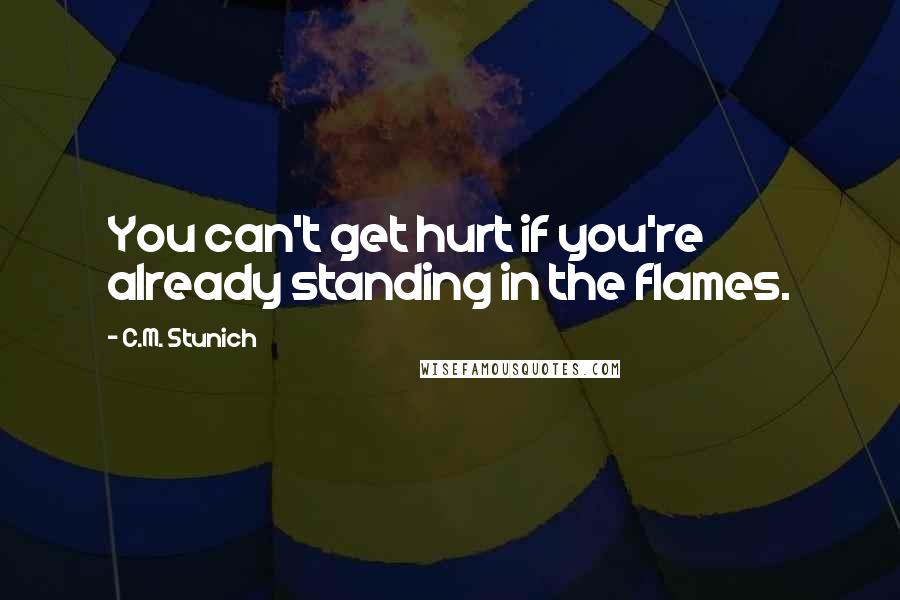 You can't get hurt if you're already standing in the flames.

- C.M. Stunich

WISEFAMOUSQUOTES.COM